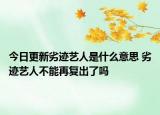 今日更新劣迹艺人是什么意思 劣迹艺人不能再复出了吗